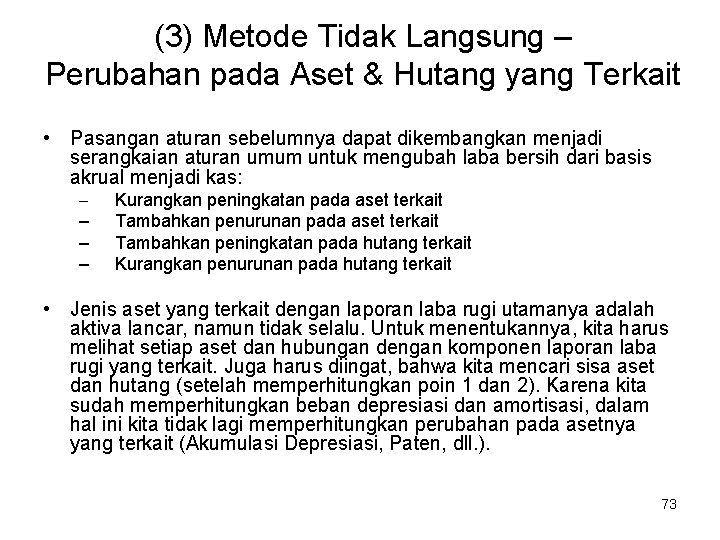 (3) Metode Tidak Langsung – Perubahan pada Aset & Hutang yang Terkait

• Pasangan aturan sebelumnya dapat dikembangkan menjadi serangkaian aturan umum untuk mengubah laba bersih dari basis akrual menjadi kas:
– Kurangkan peningkatan pada aset terkait
– Tambahkan penurunan pada aset terkait
– Tambahkan peningkatan pada hutang terkait
– Kurangkan penurunan pada hutang terkait

• Jenis aset yang terkait dengan laporan laba rugi utamanya adalah aktiva lancar, namun tidak selalu. Untuk menentukannya, kita harus melihat setiap aset dan hubungan dengan komponen laporan laba rugi yang terkait. Juga harus diingat, bahwa kita mencari sisa aset dan hutang (setelah memperhitungkan poin 1 dan 2). Karena kita sudah memperhitungkan beban depresiasi dan amortisasi, dalam hal ini kita tidak lagi memperhitungkan perubahan pada asetnya yang terkait (Akumulasi Depresiasi, Paten, dll.).

73